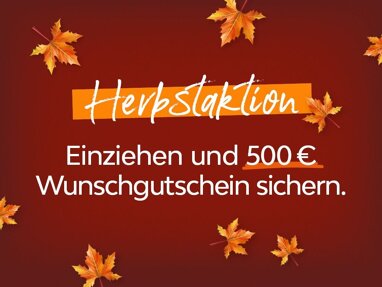 Herbstaktion

Einziehen und 500 € Wunschgutschein sichern.